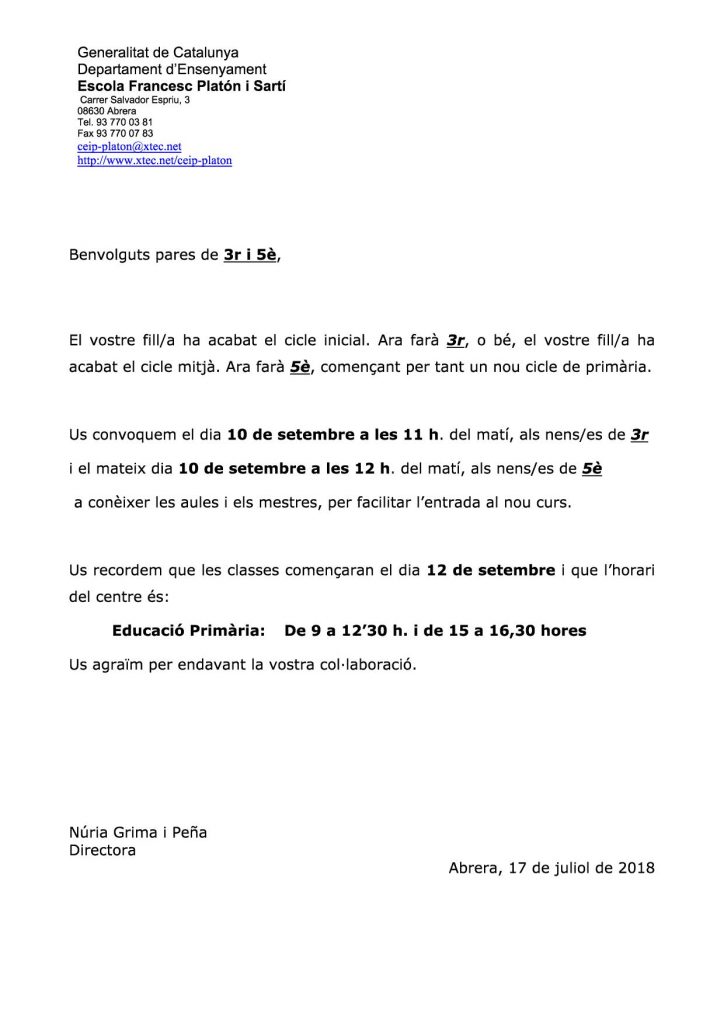 Generalitat de Catalunya
Departament d'Ensenyament
Escola Francesc Platón i Sartí
Carrer Salvador Espriu, 3
08630 Abrera
Tel. 93 770 03 81
Fax 93 770 07 83
ceip-platon@xtec.net
http://www.xtec.net/ceip-platon

Benvolguts pares de 3r i 5è,

El vostre fill/a ha acabat el cicle inicial. Ara farà 3r, o bé, el vostre fill/a ha acabat el cicle mitjà. Ara farà 5è, començant per tant un nou cicle de primària.

Us convoquem el dia 10 de setembre a les 11 h. del matí, als nens/es de 3r i el mateix dia 10 de setembre a les 12 h. del matí, als nens/es de 5è a conèixer les aules i els mestres, per facilitar l'entrada al nou curs.

Us recordem que les classes començaran el dia 12 de setembre i que l'horari del centre és:

Educació Primària: De 9 a 12'30 h. i de 15 a 16,30 hores

Us agraïm per endavant la vostra col·laboració.

Núria Grima i Peña
Directora

Abrera, 17 de juliol de 2018